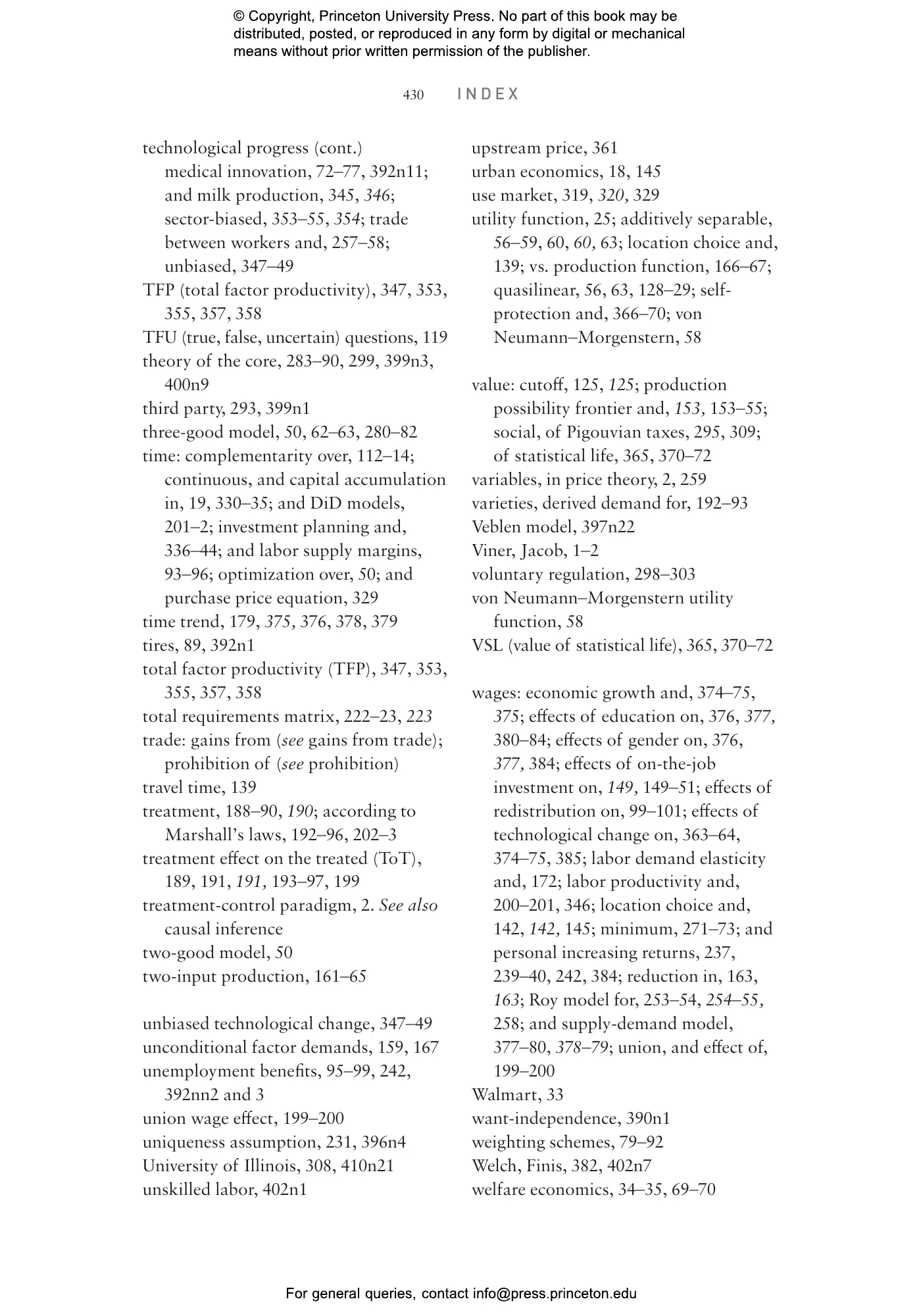 © Copyright, Princeton University Press. No part of this book may be distributed, posted, or reproduced in any form by digital or mechanical means without prior written permission of the publisher.

430 INDEX

technological progress (cont.)
medical innovation, 72–77, 392n11; and milk production, 345, 346; sector-biased, 353–55, 354; trade between workers and, 257–58; unbiased, 347–49
TFP (total factor productivity), 347, 353, 355, 357, 358
TFU (true, false, uncertain) questions, 119
theory of the core, 283–90, 299, 399n3, 400n9
third party, 293, 399n1
three-good model, 50, 62–63, 280–82
time: complementarity over, 112–14; continuous, and capital accumulation in, 19, 330–35; and DiD models, 201–2; investment planning and, 336–44; and labor supply margins, 93–96; optimization over, 50; and purchase price equation, 329
time trend, 179, 375, 376, 378, 379
tires, 89, 392n1
total factor productivity (TFP), 347, 353, 355, 357, 358
total requirements matrix, 222–23, 223
trade: gains from (see gains from trade); prohibition of (see prohibition)
travel time, 139
treatment, 188–90, 190; according to Marshall's laws, 192–96, 202–3
treatment effect on the treated (ToT), 189, 191, 191, 193–97, 199
treatment-control paradigm, 2. See also causal inference
two-good model, 50
two-input production, 161–65

unbiased technological change, 347–49
unconditional factor demands, 159, 167
unemployment benefits, 95–99, 242, 392nn2 and 3
union wage effect, 199–200
uniqueness assumption, 231, 396n4
University of Illinois, 308, 410n21
unskilled labor, 402n1
upstream price, 361
urban economics, 18, 145
use market, 319, 320, 329
utility function, 25; additively separable, 56–59, 60, 60, 63; location choice and, 139; vs. production function, 166–67; quasilinear, 56, 63, 128–29; self-protection and, 366–70; von Neumann–Morgenstern, 58

value: cutoff, 125, 125; production possibility frontier and, 153, 153–55; social, of Pigouvian taxes, 295, 309; of statistical life, 365, 370–72
variables, in price theory, 2, 259
varieties, derived demand for, 192–93
Veblen model, 397n22
Viner, Jacob, 1–2
voluntary regulation, 298–303
von Neumann–Morgenstern utility function, 58
VSL (value of statistical life), 365, 370–72

wages: economic growth and, 374–75, 375; effects of education on, 376, 377, 380–84; effects of gender on, 376, 377, 384; effects of on-the-job investment on, 149, 149–51; effects of redistribution on, 99–101; effects of technological change on, 363–64, 374–75, 385; labor demand elasticity and, 172; labor productivity and, 200–201, 346; location choice and, 142, 142, 145; minimum, 271–73; and personal increasing returns, 237, 239–40, 242, 384; reduction in, 163, 163; Roy model for, 253–54, 254–55, 258; and supply-demand model, 377–80, 378–79; union, and effect of, 199–200
Walmart, 33
want-independence, 390n1
weighting schemes, 79–92
Welch, Finis, 382, 402n7
welfare economics, 34–35, 69–70

For general queries, contact info@press.princeton.edu